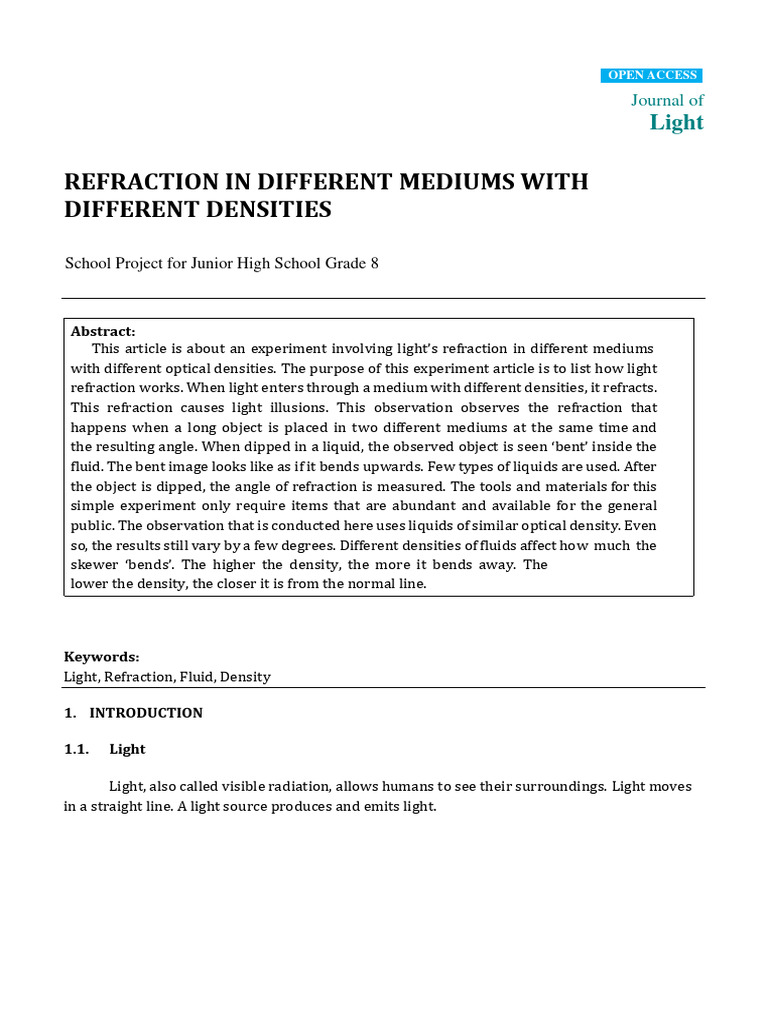 OPEN ACCESS
Journal of
Light

REFRACTION IN DIFFERENT MEDIUMS WITH DIFFERENT DENSITIES

School Project for Junior High School Grade 8

Abstract:
This article is about an experiment involving light's refraction in different mediums with different optical densities. The purpose of this experiment article is to list how light refraction works. When light enters through a medium with different densities, it refracts. This refraction causes light illusions. This observation observes the refraction that happens when a long object is placed in two different mediums at the same time and the resulting angle. When dipped in a liquid, the observed object is seen 'bent' inside the fluid. The bent image looks like as if it bends upwards. Few types of liquids are used. After the object is dipped, the angle of refraction is measured. The tools and materials for this simple experiment only require items that are abundant and available for the general public. The observation that is conducted here uses liquids of similar optical density. Even so, the results still vary by a few degrees. Different densities of fluids affect how much the skewer 'bends'. The higher the density, the more it bends away. The lower the density, the closer it is from the normal line.

Keywords:
Light, Refraction, Fluid, Density

1. INTRODUCTION

1.1. Light

Light, also called visible radiation, allows humans to see their surroundings. Light moves in a straight line. A light source produces and emits light.